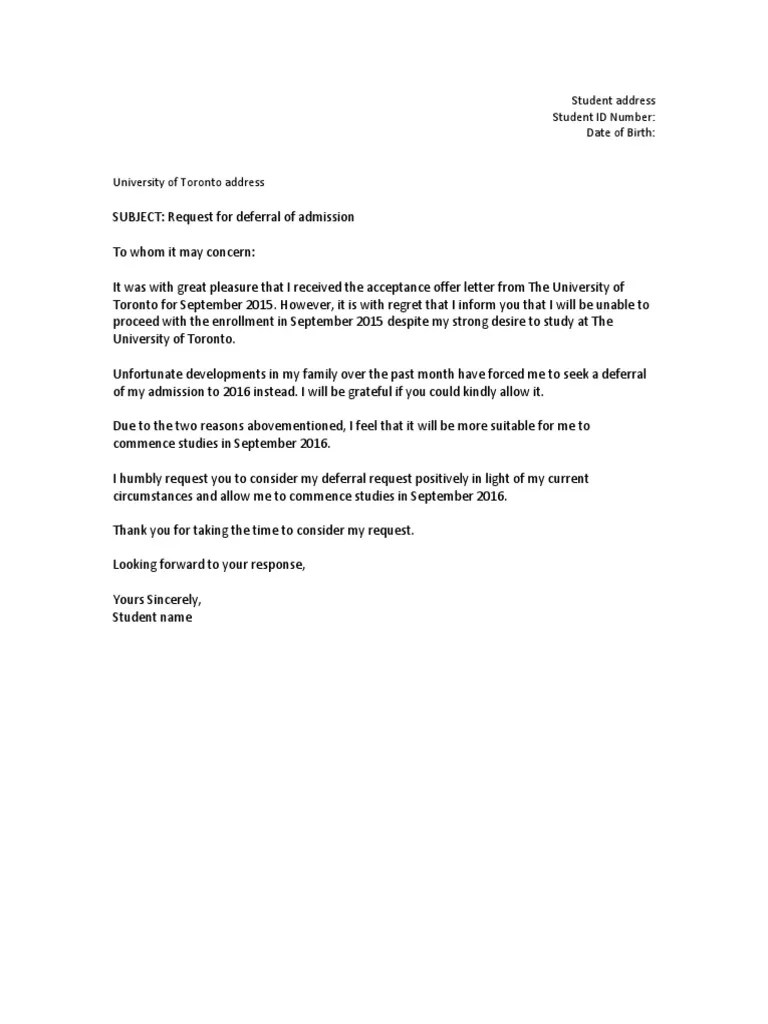 Student address
Student ID Number:
Date of Birth:

University of Toronto address

SUBJECT: Request for deferral of admission

To whom it may concern:

It was with great pleasure that I received the acceptance offer letter from The University of Toronto for September 2015. However, it is with regret that I inform you that I will be unable to proceed with the enrollment in September 2015 despite my strong desire to study at The University of Toronto.

Unfortunate developments in my family over the past month have forced me to seek a deferral of my admission to 2016 instead. I will be grateful if you could kindly allow it.

Due to the two reasons abovementioned, I feel that it will be more suitable for me to commence studies in September 2016.

I humbly request you to consider my deferral request positively in light of my current circumstances and allow me to commence studies in September 2016.

Thank you for taking the time to consider my request.

Looking forward to your response,

Yours Sincerely,
Student name